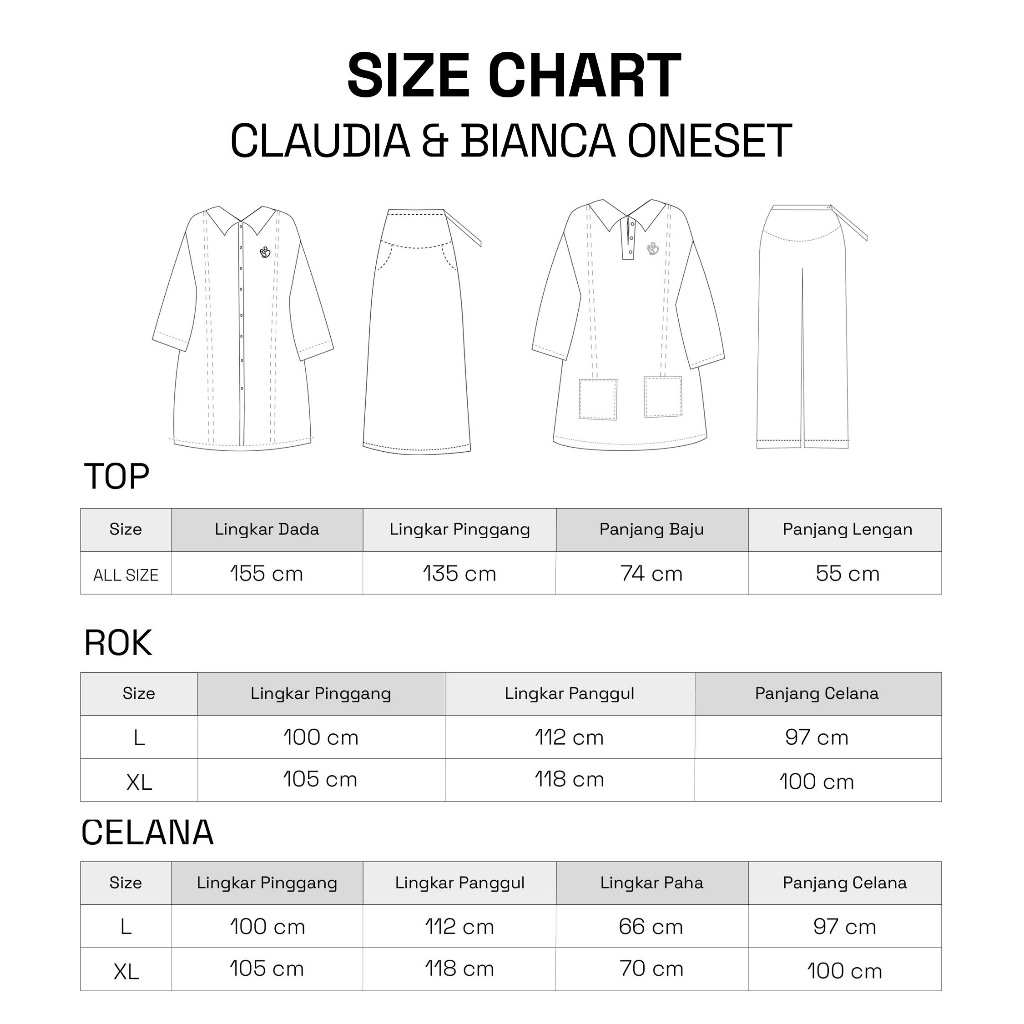 SIZE CHART
CLAUDIA & BIANCA ONESET

TOP

| Size | Lingkar Dada | Lingkar Pinggang | Panjang Baju | Panjang Lengan |
|---|---|---|---|---|
| ALL SIZE | 155 cm | 135 cm | 74 cm | 55 cm |

ROK

| Size | Lingkar Pinggang | Lingkar Panggul | Panjang Celana |
|---|---|---|---|
| L | 100 cm | 112 cm | 97 cm |
| XL | 105 cm | 118 cm | 100 cm |

CELANA

| Size | Lingkar Pinggang | Lingkar Panggul | Lingkar Paha | Panjang Celana |
|---|---|---|---|---|
| L | 100 cm | 112 cm | 66 cm | 97 cm |
| XL | 105 cm | 118 cm | 70 cm | 100 cm |